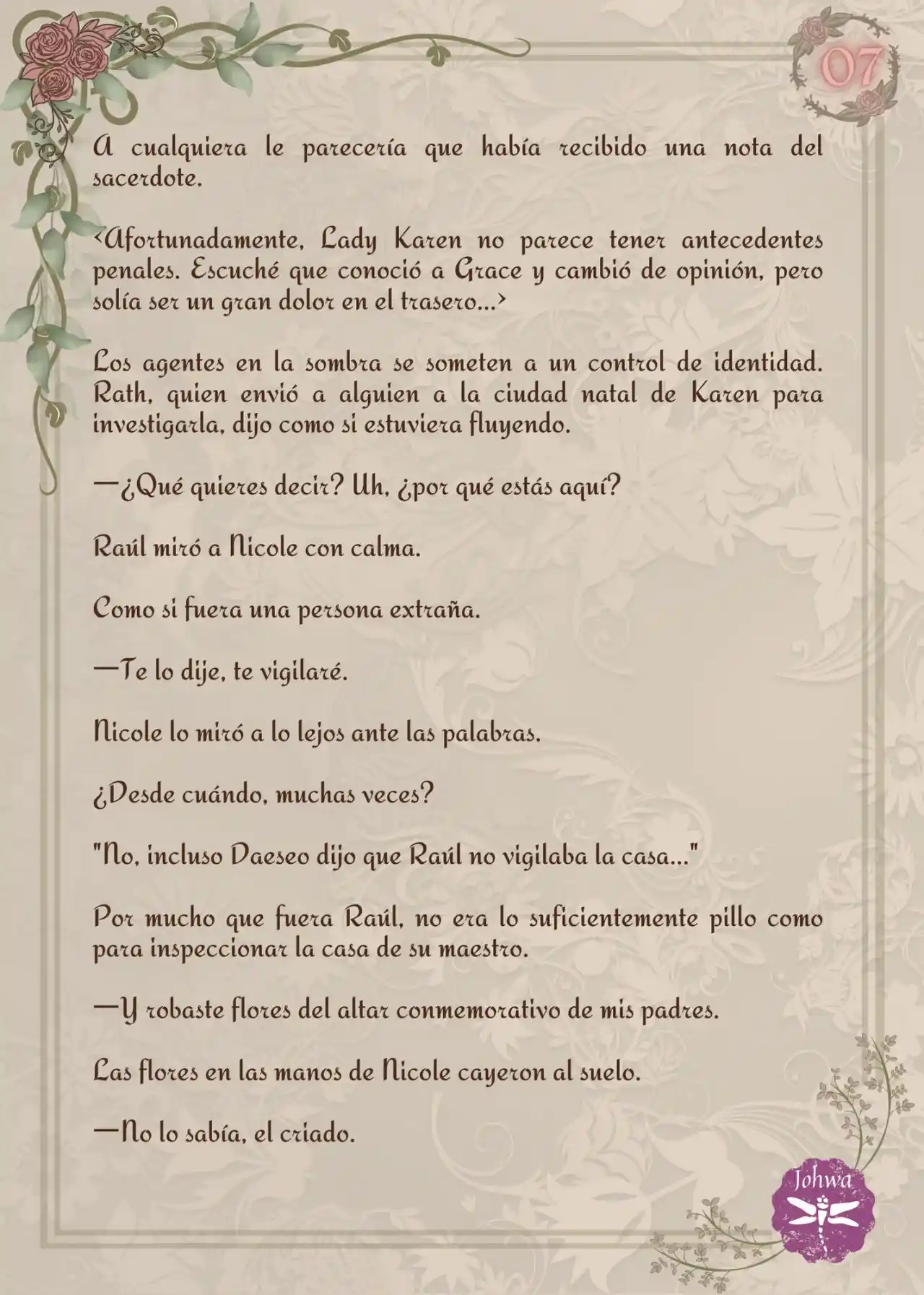 07

A cualquiera le parecería que había recibido una nota del sacerdote.

<Afortunadamente, Lady Karen no parece tener antecedentes penales. Escuché que conoció a Grace y cambió de opinión, pero solía ser un gran dolor en el trasero...>

Los agentes en la sombra se someten a un control de identidad. Rath, quien envió a alguien a la ciudad natal de Karen para investigarla, dijo como si estuviera fluyendo.

—¿Qué quieres decir? Uh, ¿por qué estás aquí?

Raúl miró a Nicole con calma.

Como si fuera una persona extraña.

—Te lo dije, te vigilaré.

Nicole lo miró a lo lejos ante las palabras.

¿Desde cuándo, muchas veces?

"No, incluso Daeseo dijo que Raúl no vigilaba la casa..."

Por mucho que fuera Raúl, no era lo suficientemente pillo como para inspeccionar la casa de su maestro.

—Y robaste flores del altar conmemorativo de mis padres.

Las flores en las manos de Nicole cayeron al suelo.

—No lo sabía, el criado.

Johwa